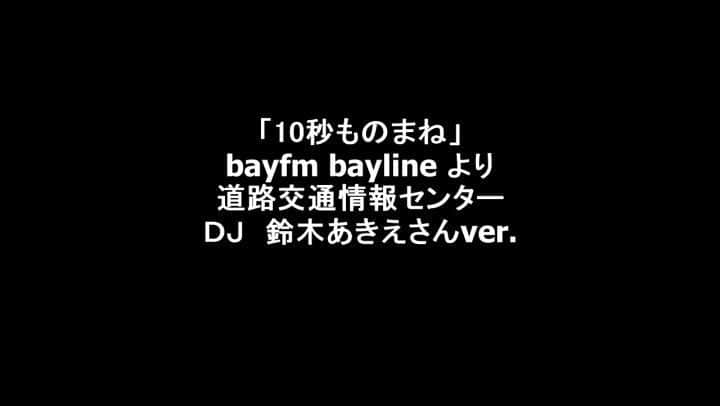 「10秒ものまね」
bayfm bayline より
道路交通情報センター
DJ　鈴木あきえさんver.